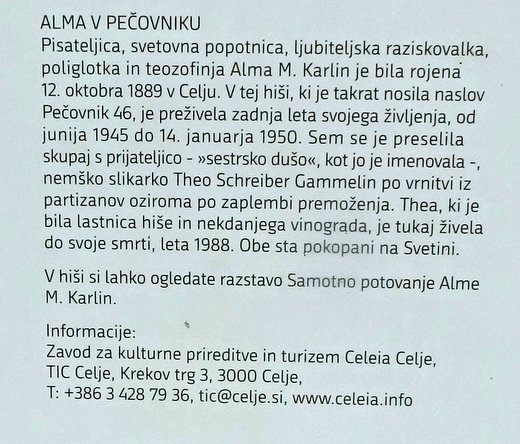 ALMA V PEČOVNIKU
Pisateljica, svetovna popotnica, ljubiteljska raziskovalka, poliglotka in teozofinja Alma M. Karlin je bila rojena 12. oktobra 1889 v Celju. V tej hiši, ki je takrat nosila naslov Pečovnik 46, je preživela zadnja leta svojega življenja, od junija 1945 do 14. januarja 1950. Sem se je preselila skupaj s prijateljico - »sestrsko dušo«, kot jo je imenovala -, nemško slikarko Theo Schreiber Gammelin po vrnitvi iz partizanov oziroma po zaplembi premoženja. Thea, ki je bila lastnica hiše in nekdanjega vinograda, je tukaj živela do svoje smrti, leta 1988. Obe sta pokopani na Svetini.

V hiši si lahko ogledate razstavo Samotno potovanje Alme M. Karlin.

Informacije:
Zavod za kulturne prireditve in turizem Celeia Celje,
TIC Celje, Krekov trg 3, 3000 Celje,
T: +386 3 428 79 36, tic@celje.si, www.celeia.info